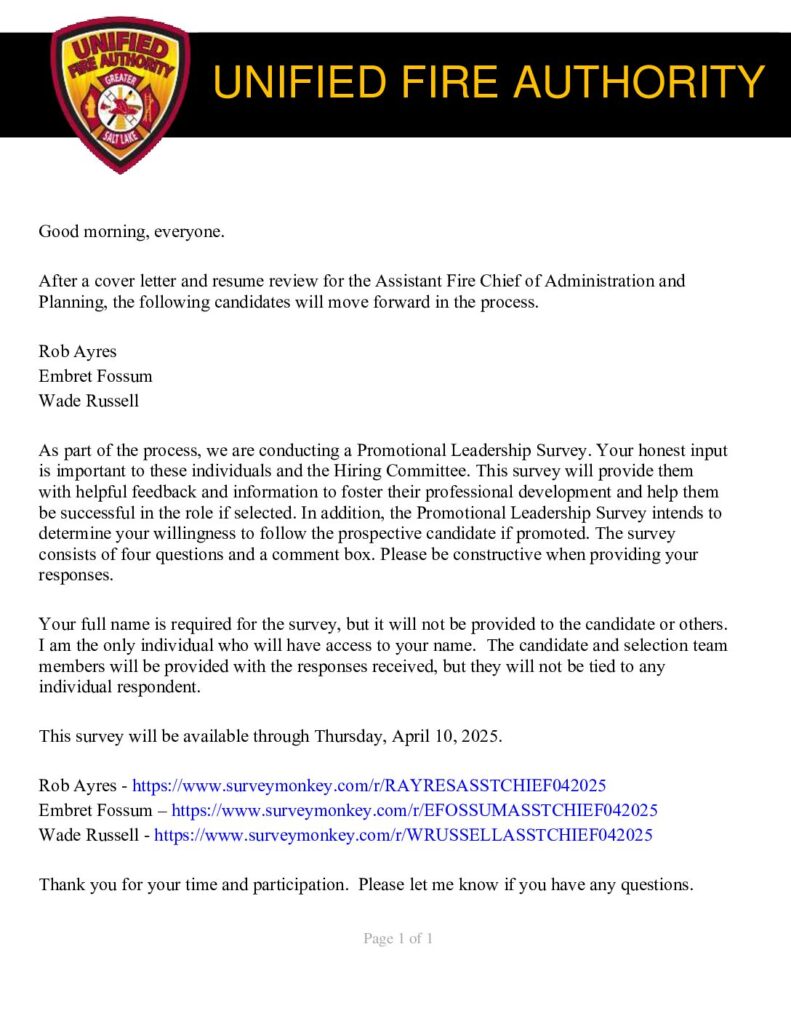 UNIFIED FIRE AUTHORITY GREATER SALT LAKE

UNIFIED FIRE AUTHORITY

Good morning, everyone.

After a cover letter and resume review for the Assistant Fire Chief of Administration and Planning, the following candidates will move forward in the process.

Rob Ayres
Embret Fossum
Wade Russell

As part of the process, we are conducting a Promotional Leadership Survey. Your honest input is important to these individuals and the Hiring Committee. This survey will provide them with helpful feedback and information to foster their professional development and help them be successful in the role if selected. In addition, the Promotional Leadership Survey intends to determine your willingness to follow the prospective candidate if promoted. The survey consists of four questions and a comment box. Please be constructive when providing your responses.

Your full name is required for the survey, but it will not be provided to the candidate or others. I am the only individual who will have access to your name. The candidate and selection team members will be provided with the responses received, but they will not be tied to any individual respondent.

This survey will be available through Thursday, April 10, 2025.

Rob Ayres - https://www.surveymonkey.com/r/RAYRESASSTCHIEF042025
Embret Fossum – https://www.surveymonkey.com/r/EFOSSUMASSTCHIEF042025
Wade Russell - https://www.surveymonkey.com/r/WRUSSELLASSTCHIEF042025

Thank you for your time and participation. Please let me know if you have any questions.

Page 1 of 1